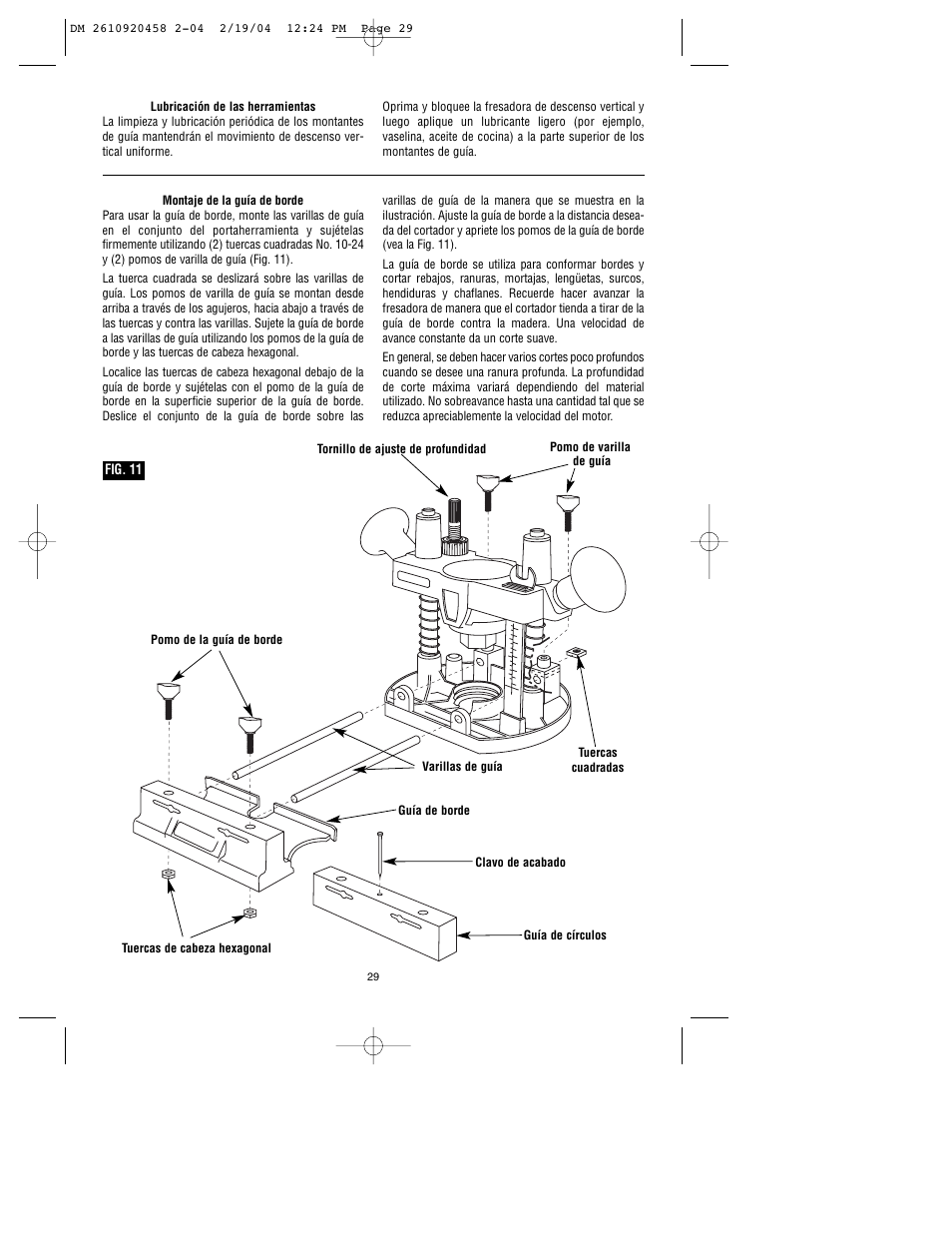 DM 2610920458 2-04 2/19/04 12:24 PM Page 29

Lubricación de las herramientas
La limpieza y lubricación periódica de los montantes de guía mantendrán el movimiento de descenso vertical uniforme.

Oprima y bloquee la fresadora de descenso vertical y luego aplique un lubricante ligero (por ejemplo, vaselina, aceite de cocina) a la parte superior de los montantes de guía.

Montaje de la guía de borde
Para usar la guía de borde, monte las varillas de guía en el conjunto del portaherramienta y sujételas firmemente utilizando (2) tuercas cuadradas No. 10-24 y (2) pomos de varilla de guía (Fig. 11).

La tuerca cuadrada se deslizará sobre las varillas de guía. Los pomos de varilla de guía se montan desde arriba a través de los agujeros, hacia abajo a través de las tuercas y contra las varillas. Sujete la guía de borde a las varillas de guía utilizando los pomos de la guía de borde y las tuercas de cabeza hexagonal.

Localice las tuercas de cabeza hexagonal debajo de la guía de borde y sujételas con el pomo de la guía de borde en la superficie superior de la guía de borde. Deslice el conjunto de la guía de borde sobre las varillas de guía de la manera que se muestra en la ilustración. Ajuste la guía de borde a la distancia deseada del cortador y apriete los pomos de la guía de borde (vea la Fig. 11).

La guía de borde se utiliza para conformar bordes y cortar rebajos, ranuras, mortajas, lengüetas, surcos, hendiduras y chaflanes. Recuerde hacer avanzar la fresadora de manera que el cortador tienda a tirar de la guía de borde contra la madera. Una velocidad de avance constante da un corte suave.

En general, se deben hacer varios cortes poco profundos cuando se desee una ranura profunda. La profundidad de corte máxima variará dependiendo del material utilizado. No sobreavance hasta una cantidad tal que se reduzca apreciablemente la velocidad del motor.

FIG. 11

Tornillo de ajuste de profundidad

Pomo de varilla de guía

Pomo de la guía de borde

Tuercas cuadradas

Varillas de guía

Guía de borde

Clavo de acabado

Guía de círculos

Tuercas de cabeza hexagonal

29